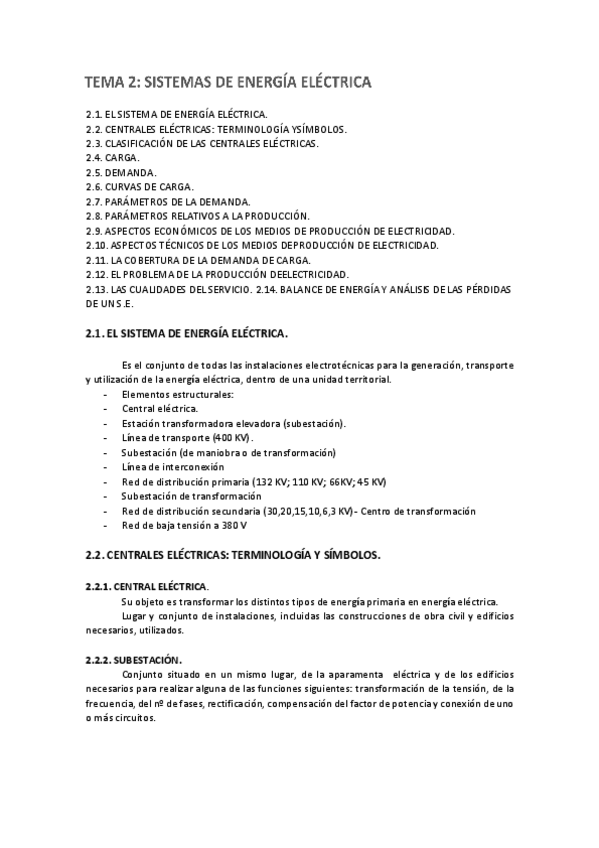 TEMA 2: SISTEMAS DE ENERGÍA ELÉCTRICA

2.1. EL SISTEMA DE ENERGÍA ELÉCTRICA.
2.2. CENTRALES ELÉCTRICAS: TERMINOLOGÍA YSÍMBOLOS.
2.3. CLASIFICACIÓN DE LAS CENTRALES ELÉCTRICAS.
2.4. CARGA.
2.5. DEMANDA.
2.6. CURVAS DE CARGA.
2.7. PARÁMETROS DE LA DEMANDA.
2.8. PARÁMETROS RELATIVOS A LA PRODUCCIÓN.
2.9. ASPECTOS ECONÓMICOS DE LOS MEDIOS DE PRODUCCIÓN DE ELECTRICIDAD.
2.10. ASPECTOS TÉCNICOS DE LOS MEDIOS DEPRODUCCIÓN DE ELECTRICIDAD.
2.11. LA COBERTURA DE LA DEMANDA DE CARGA.
2.12. EL PROBLEMA DE LA PRODUCCIÓN DEELECTRICIDAD.
2.13. LAS CUALIDADES DEL SERVICIO. 2.14. BALANCE DE ENERGÍA Y ANÁLISIS DE LAS PÉRDIDAS DE UN S.E.

2.1. EL SISTEMA DE ENERGÍA ELÉCTRICA.

Es el conjunto de todas las instalaciones electrotécnicas para la generación, transporte y utilización de la energía eléctrica, dentro de una unidad territorial.
- Elementos estructurales:
- Central eléctrica.
- Estación transformadora elevadora (subestación).
- Línea de transporte (400 KV).
- Subestación (de maniobra o de transformación)
- Línea de interconexión
- Red de distribución primaria (132 KV; 110 KV; 66KV; 45 KV)
- Subestación de transformación
- Red de distribución secundaria (30,20,15,10,6,3 KV) - Centro de transformación
- Red de baja tensión a 380 V

2.2. CENTRALES ELÉCTRICAS: TERMINOLOGÍA Y SÍMBOLOS.

2.2.1. CENTRAL ELÉCTRICA.
Su objeto es transformar los distintos tipos de energía primaria en energía eléctrica.
Lugar y conjunto de instalaciones, incluidas las construcciones de obra civil y edificios necesarios, utilizados.

2.2.2. SUBESTACIÓN.
Conjunto situado en un mismo lugar, de la aparamenta eléctrica y de los edificios necesarios para realizar alguna de las funciones siguientes: transformación de la tensión, de la frecuencia, del nº de fases, rectificación, compensación del factor de potencia y conexión de uno o más circuitos.